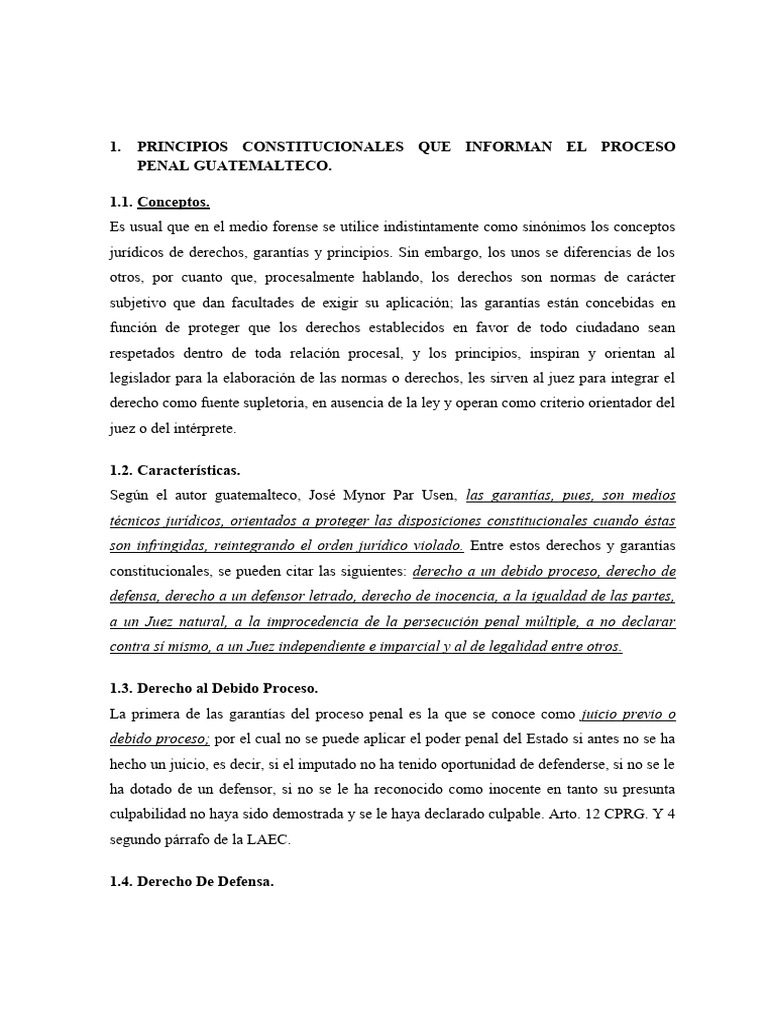 1. PRINCIPIOS CONSTITUCIONALES QUE INFORMAN EL PROCESO PENAL GUATEMALTECO.

1.1. Conceptos.

Es usual que en el medio forense se utilice indistintamente como sinónimos los conceptos jurídicos de derechos, garantías y principios. Sin embargo, los unos se diferencias de los otros, por cuanto que, procesalmente hablando, los derechos son normas de carácter subjetivo que dan facultades de exigir su aplicación; las garantías están concebidas en función de proteger que los derechos establecidos en favor de todo ciudadano sean respetados dentro de toda relación procesal, y los principios, inspiran y orientan al legislador para la elaboración de las normas o derechos, les sirven al juez para integrar el derecho como fuente supletoria, en ausencia de la ley y operan como criterio orientador del juez o del intérprete.

1.2. Características.

Según el autor guatemalteco, José Mynor Par Usen, las garantías, pues, son medios técnicos jurídicos, orientados a proteger las disposiciones constitucionales cuando éstas son infringidas, reintegrando el orden jurídico violado. Entre estos derechos y garantías constitucionales, se pueden citar las siguientes: derecho a un debido proceso, derecho de defensa, derecho a un defensor letrado, derecho de inocencia, a la igualdad de las partes, a un Juez natural, a la improcedencia de la persecución penal múltiple, a no declarar contra sí mismo, a un Juez independiente e imparcial y al de legalidad entre otros.

1.3. Derecho al Debido Proceso.

La primera de las garantías del proceso penal es la que se conoce como juicio previo o debido proceso; por el cual no se puede aplicar el poder penal del Estado si antes no se ha hecho un juicio, es decir, si el imputado no ha tenido oportunidad de defenderse, si no se le ha dotado de un defensor, si no se le ha reconocido como inocente en tanto su presunta culpabilidad no haya sido demostrada y se le haya declarado culpable. Arto. 12 CPRG. Y 4 segundo párrafo de la LAEC.

1.4. Derecho De Defensa.